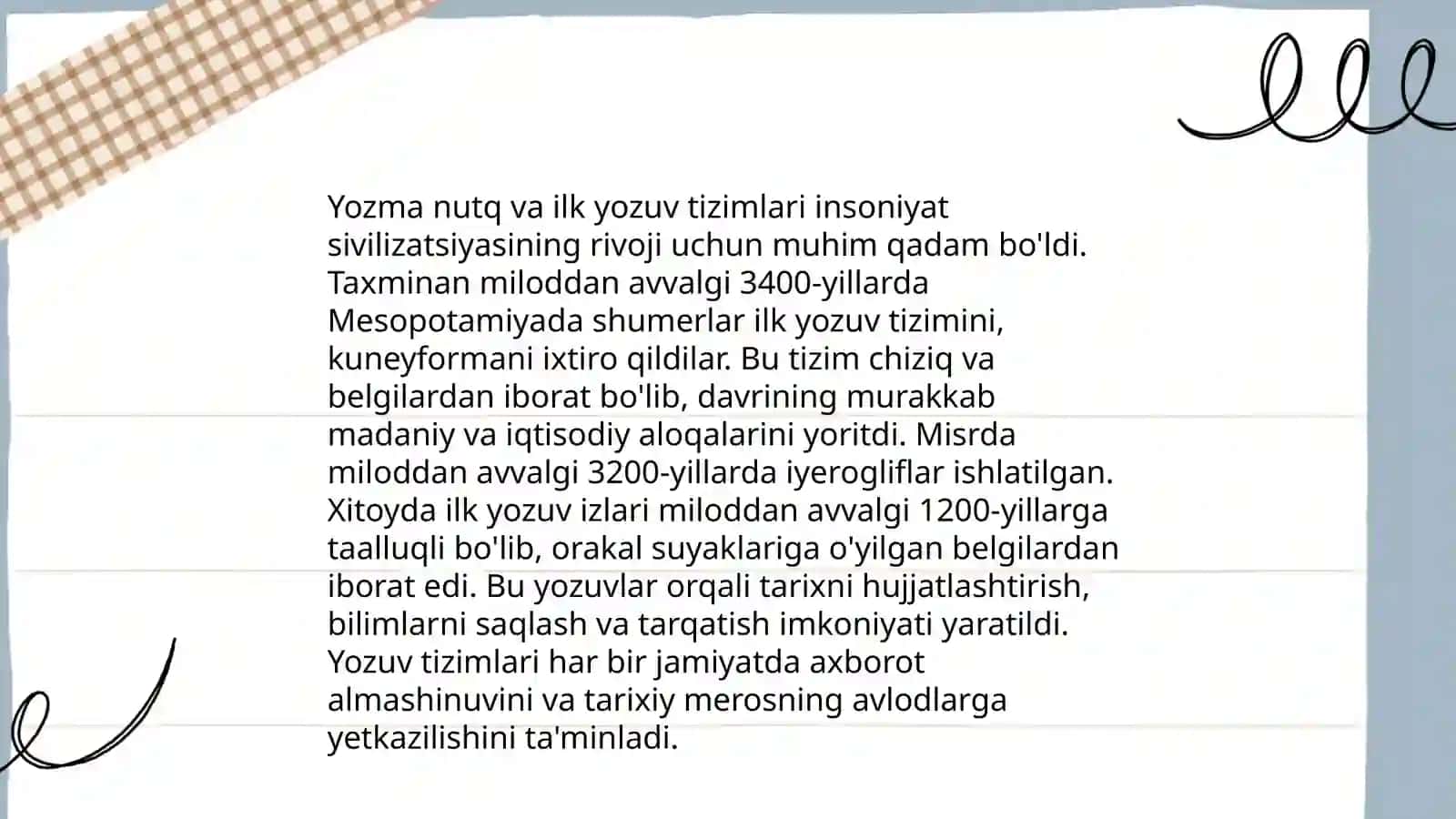 Yozma nutq va ilk yozuv tizimlari insoniyat sivilizatsiyasining rivoji uchun muhim qadam bo'ldi. Taxminan miloddan avvalgi 3400-yillarda Mesopotamiyada shumerlar ilk yozuv tizimini, kuneyformani ixtiro qildilar. Bu tizim chiziq va belgilardan iborat bo'lib, davrining murakkab madaniy va iqtisodiy aloqalarini yoritdi. Misrda miloddan avvalgi 3200-yillarda iyerogliflar ishlatilgan. Xitoyda ilk yozuv izlari miloddan avvalgi 1200-yillarga taalluqli bo'lib, orakal suyaklariga o'yilgan belgilardan iborat edi. Bu yozuvlar orqali tarixni hujjatlashtirish, bilimlarni saqlash va tarqatish imkoniyati yaratildi. Yozuv tizimlari har bir jamiyatda axborot almashinuvini va tarixiy merosning avlodlarga yetkazilishini ta'minladi.